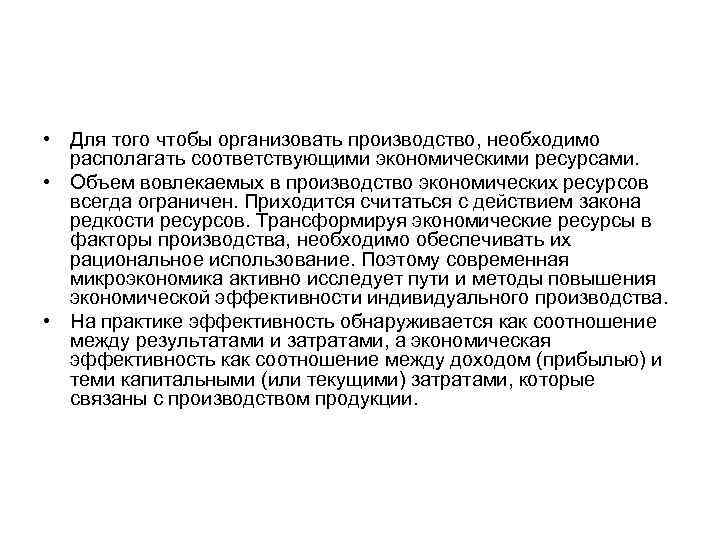 • Для того чтобы организовать производство, необходимо располагать соответствующими экономическими ресурсами.
• Объем вовлекаемых в производство экономических ресурсов всегда ограничен. Приходится считаться с действием закона редкости ресурсов. Трансформируя экономические ресурсы в факторы производства, необходимо обеспечивать их рациональное использование. Поэтому современная микроэкономика активно исследует пути и методы повышения экономической эффективности индивидуального производства.
• На практике эффективность обнаруживается как соотношение между результатами и затратами, а экономическая эффективность как соотношение между доходом (прибылью) и теми капитальными (или текущими) затратами, которые связаны с производством продукции.